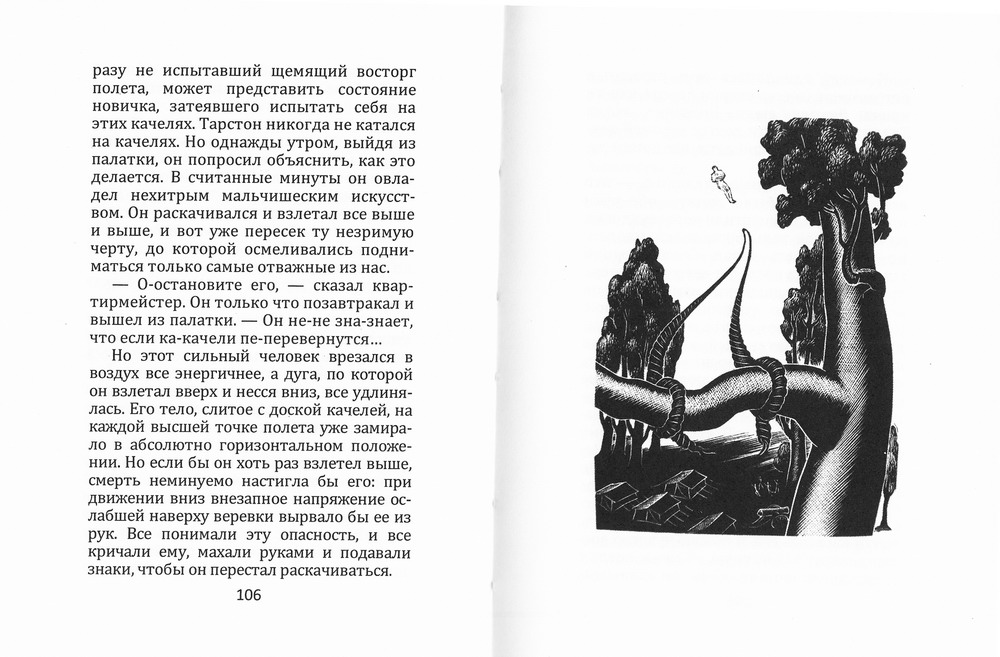 разу не испытавший щемящий восторг полета, может представить состояние новичка, затеявшего испытать себя на этих качелях. Тарстон никогда не катался на качелях. Но однажды утром, выйдя из палатки, он попросил объяснить, как это делается. В считанные минуты он овладел нехитрым мальчишеским искусством. Он раскачивался и взлетал все выше и выше, и вот уже пересек ту незримую черту, до которой осмеливались подниматься только самые отважные из нас.

— О-остановите его, — сказал квартирмейстер. Он только что позавтракал и вышел из палатки. — Он не-не зна-знает, что если ка-качели пе-перевернутся…

Но этот сильный человек врезался в воздух все энергичнее, а дуга, по которой он взлетал вверх и несся вниз, все удлинялась. Его тело, слитое с доской качелей, на каждой высшей точке полета уже замирало в абсолютно горизонтальном положении. Но если бы он хоть раз взлетел выше, смерть неминуемо настигла бы его: при движении вниз внезапное напряжение ослабшей наверху веревки вырвало бы ее из рук. Все понимали эту опасность, и все кричали ему, махали руками и подавали знаки, чтобы он перестал раскачиваться.

106